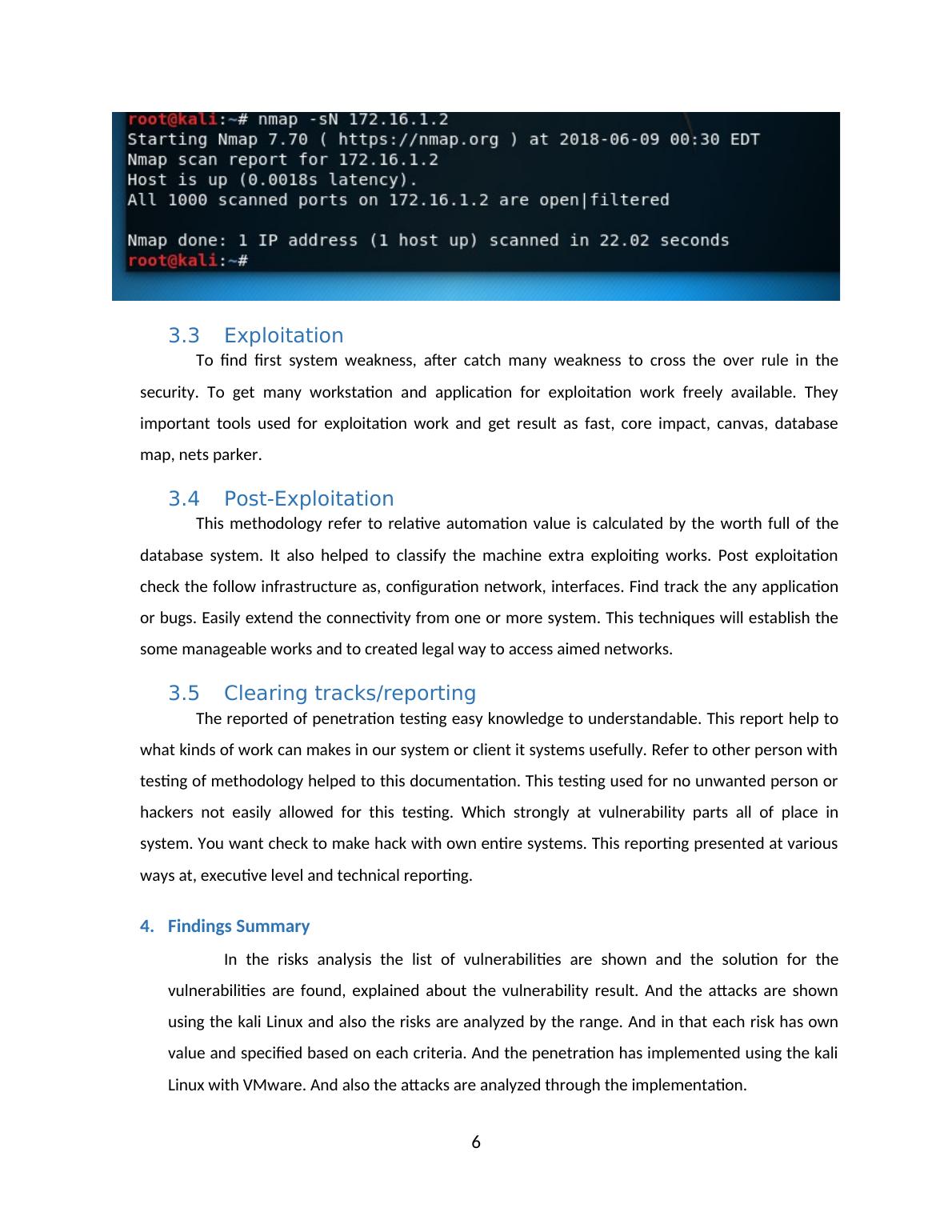 root@kali:~# nmap -sN 172.16.1.2
Starting Nmap 7.70 ( https://nmap.org ) at 2018-06-09 00:30 EDT
Nmap scan report for 172.16.1.2
Host is up (0.0018s latency).
All 1000 scanned ports on 172.16.1.2 are open|filtered

Nmap done: 1 IP address (1 host up) scanned in 22.02 seconds
root@kali:~#

3.3 Exploitation

To find first system weakness, after catch many weakness to cross the over rule in the security. To get many workstation and application for exploitation work freely available. They important tools used for exploitation work and get result as fast, core impact, canvas, database map, nets parker.

3.4 Post-Exploitation

This methodology refer to relative automation value is calculated by the worth full of the database system. It also helped to classify the machine extra exploiting works. Post exploitation check the follow infrastructure as, configuration network, interfaces. Find track the any application or bugs. Easily extend the connectivity from one or more system. This techniques will establish the some manageable works and to created legal way to access aimed networks.

3.5 Clearing tracks/reporting

The reported of penetration testing easy knowledge to understandable. This report help to what kinds of work can makes in our system or client it systems usefully. Refer to other person with testing of methodology helped to this documentation. This testing used for no unwanted person or hackers not easily allowed for this testing. Which strongly at vulnerability parts all of place in system. You want check to make hack with own entire systems. This reporting presented at various ways at, executive level and technical reporting.

4. Findings Summary

In the risks analysis the list of vulnerabilities are shown and the solution for the vulnerabilities are found, explained about the vulnerability result. And the attacks are shown using the kali Linux and also the risks are analyzed by the range. And in that each risk has own value and specified based on each criteria. And the penetration has implemented using the kali Linux with VMware. And also the attacks are analyzed through the implementation.

6